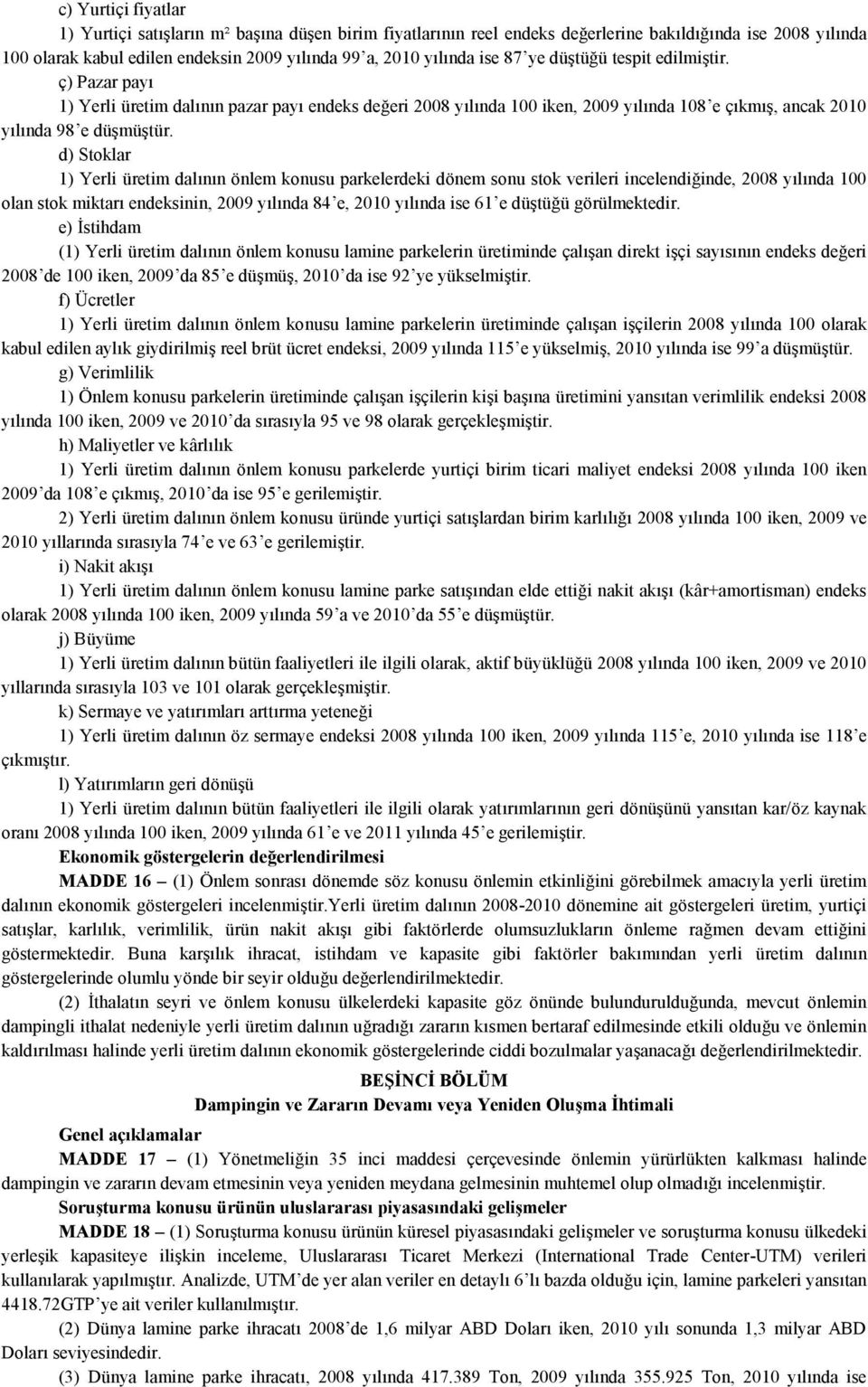 c) Yurtiçi fiyatlar

1) Yurtiçi satışların m² başına düşen birim fiyatlarının reel endeks değerlerine bakıldığında ise 2008 yılında 100 olarak kabul edilen endeksin 2009 yılında 99'a, 2010 yılında ise 87'ye düştüğü tespit edilmiştir.

ç) Pazar payı

1) Yerli üretim dalının pazar payı endeks değeri 2008 yılında 100 iken, 2009 yılında 108'e çıkmış, ancak 2010 yılında 98'e düşmüştür.

d) Stoklar

1) Yerli üretim dalının önlem konusu parkelerdeki dönem sonu stok verileri incelendiğinde, 2008 yılında 100 olan stok miktarı endeksinin, 2009 yılında 84'e, 2010 yılında ise 61'e düştüğü görülmektedir.

e) İstihdam

(1) Yerli üretim dalının önlem konusu lamine parkelerin üretiminde çalışan direkt işçi sayısının endeks değeri 2008'de 100 iken, 2009'da 85'e düşmüş, 2010'da ise 92'ye yükselmiştir.

f) Ücretler

1) Yerli üretim dalının önlem konusu lamine parkelerin üretiminde çalışan işçilerin 2008 yılında 100 olarak kabul edilen aylık giydirilmiş reel brüt ücret endeksi, 2009 yılında 115'e yükselmiş, 2010 yılında ise 99'a düşmüştür.

g) Verimlilik

1) Önlem konusu parkelerin üretiminde çalışan işçilerin kişi başına üretimini yansıtan verimlilik endeksi 2008 yılında 100 iken, 2009 ve 2010'da sırasıyla 95 ve 98 olarak gerçekleşmiştir.

h) Maliyetler ve kârlılık

1) Yerli üretim dalının önlem konusu parkelerde yurtiçi birim ticari maliyet endeksi 2008 yılında 100 iken 2009'da 108'e çıkmış, 2010'da ise 95'e gerilemiştir.

2) Yerli üretim dalının önlem konusu üründe yurtiçi satışlardan birim karlılığı 2008 yılında 100 iken, 2009 ve 2010 yıllarında sırasıyla 74'e ve 63'e gerilemiştir.

i) Nakit akışı

1) Yerli üretim dalının önlem konusu lamine parke satışından elde ettiği nakit akışı (kâr+amortisman) endeks olarak 2008 yılında 100 iken, 2009 yılında 59'a ve 2010'da 55'e düşmüştür.

j) Büyüme

1) Yerli üretim dalının bütün faaliyetleri ile ilgili olarak, aktif büyüklüğü 2008 yılında 100 iken, 2009 ve 2010 yıllarında sırasıyla 103 ve 101 olarak gerçekleşmiştir.

k) Sermaye ve yatırımları arttırma yeteneği

1) Yerli üretim dalının öz sermaye endeksi 2008 yılında 100 iken, 2009 yılında 115'e, 2010 yılında ise 118'e çıkmıştır.

l) Yatırımların geri dönüşü

1) Yerli üretim dalının bütün faaliyetleri ile ilgili olarak yatırımlarının geri dönüşünü yansıtan kar/öz kaynak oranı 2008 yılında 100 iken, 2009 yılında 61'e ve 2011 yılında 45'e gerilemiştir.

Ekonomik göstergelerin değerlendirilmesi

MADDE 16 – (1) Önlem sonrası dönemde söz konusu önlemin etkinliğini görebilmek amacıyla yerli üretim dalının ekonomik göstergeleri incelenmiştir.Yerli üretim dalının 2008-2010 dönemine ait göstergeleri üretim, yurtiçi satışlar, karlılık, verimlilik, ürün nakit akışı gibi faktörlerde olumsuzlukların önleme rağmen devam ettiğini göstermektedir. Buna karşılık ihracat, istihdam ve kapasite gibi faktörler bakımından yerli üretim dalının göstergelerinde olumlu yönde bir seyir olduğu değerlendirilmektedir.

(2) İthalatın seyri ve önlem konusu ülkelerdeki kapasite göz önünde bulundurulduğunda, mevcut önlemin dampingli ithalat nedeniyle yerli üretim dalının uğradığı zararın kısmen bertaraf edilmesinde etkili olduğu ve önlemin kaldırılması halinde yerli üretim dalının ekonomik göstergelerinde ciddi bozulmalar yaşanacağı değerlendirilmektedir.

BEŞİNCİ BÖLÜM
Dampingin ve Zararın Devamı veya Yeniden Oluşma İhtimali

Genel açıklamalar

MADDE 17 – (1) Yönetmeliğin 35 inci maddesi çerçevesinde önlemin yürürlükten kalkması halinde dampingin ve zararın devam etmesinin veya yeniden meydana gelmesinin muhtemel olup olmadığı incelenmiştir.

Soruşturma konusu ürünün uluslararası piyasasındaki gelişmeler

MADDE 18 – (1) Soruşturma konusu ürünün küresel piyasasındaki gelişmeler ve soruşturma konusu ülkedeki yerleşik kapasiteye ilişkin inceleme, Uluslararası Ticaret Merkezi (International Trade Center-UTM) verileri kullanılarak yapılmıştır. Analizde, UTM'de yer alan veriler en detaylı 6'lı bazda olduğu için, lamine parkeleri yansıtan 4418.72GTP'ye ait veriler kullanılmıştır.

(2) Dünya lamine parke ihracatı 2008'de 1,6 milyar ABD Doları iken, 2010 yılı sonunda 1,3 milyar ABD Doları seviyesindedir.

(3) Dünya lamine parke ihracatı, 2008 yılında 417.389 Ton, 2009 yılında 355.925 Ton, 2010 yılında ise